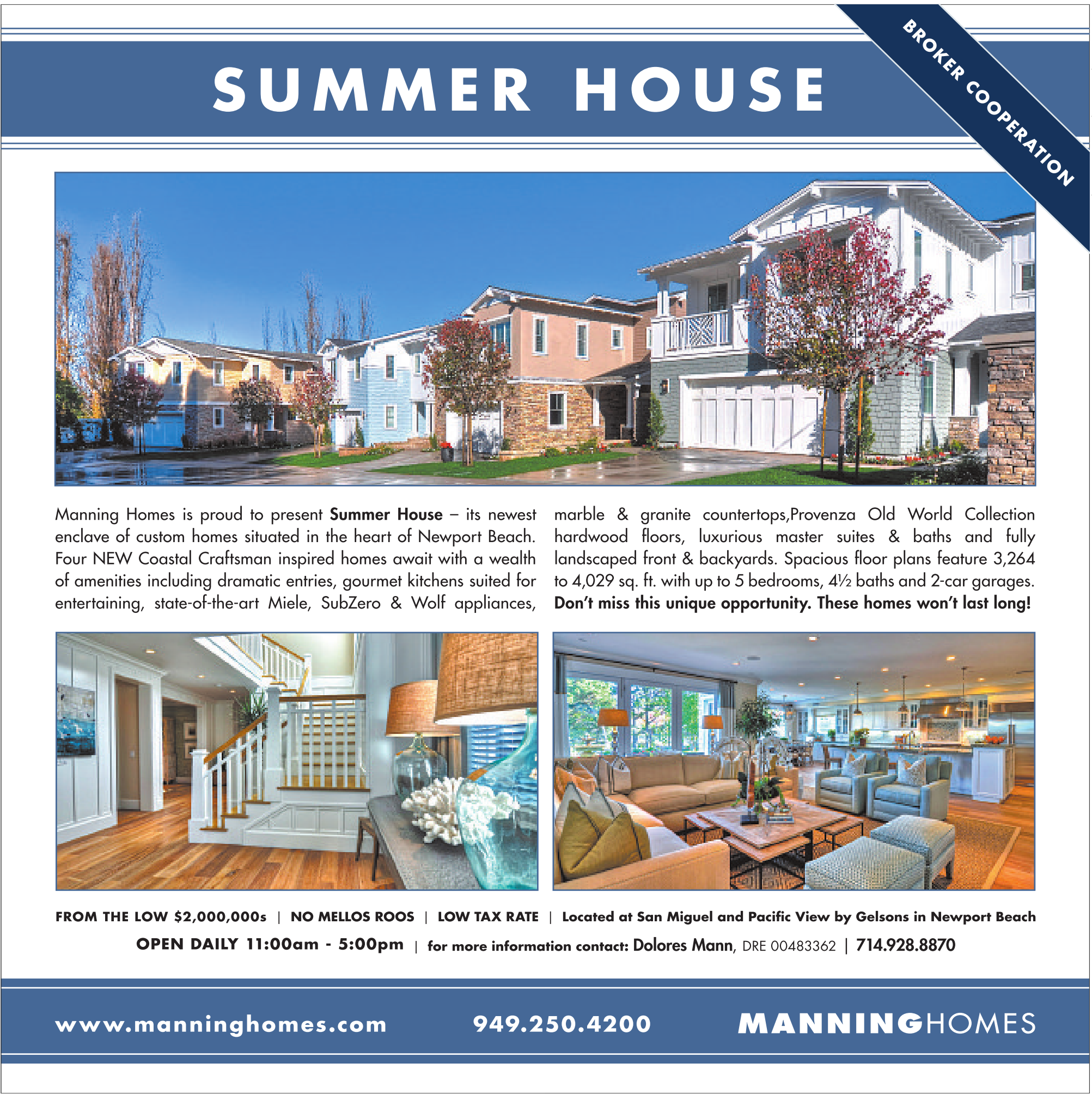 SUMMER HOUSE

BROKER COOPERATION

Manning Homes is proud to present Summer House – its newest enclave of custom homes situated in the heart of Newport Beach. Four NEW Coastal Craftsman inspired homes await with a wealth of amenities including dramatic entries, gourmet kitchens suited for entertaining, state-of-the-art Miele, SubZero & Wolf appliances,

marble & granite countertops,Provenza Old World Collection hardwood floors, luxurious master suites & baths and fully landscaped front & backyards. Spacious floor plans feature 3,264 to 4,029 sq. ft. with up to 5 bedrooms, 4½ baths and 2-car garages. Don't miss this unique opportunity. These homes won't last long!

FROM THE LOW $2,000,000s | NO MELLOS ROOS | LOW TAX RATE | Located at San Miguel and Pacific View by Gelsons in Newport Beach

OPEN DAILY 11:00am - 5:00pm | for more information contact: Dolores Mann, DRE 00483362 | 714.928.8870

www.manninghomes.com 949.250.4200 MANNINGHOMES